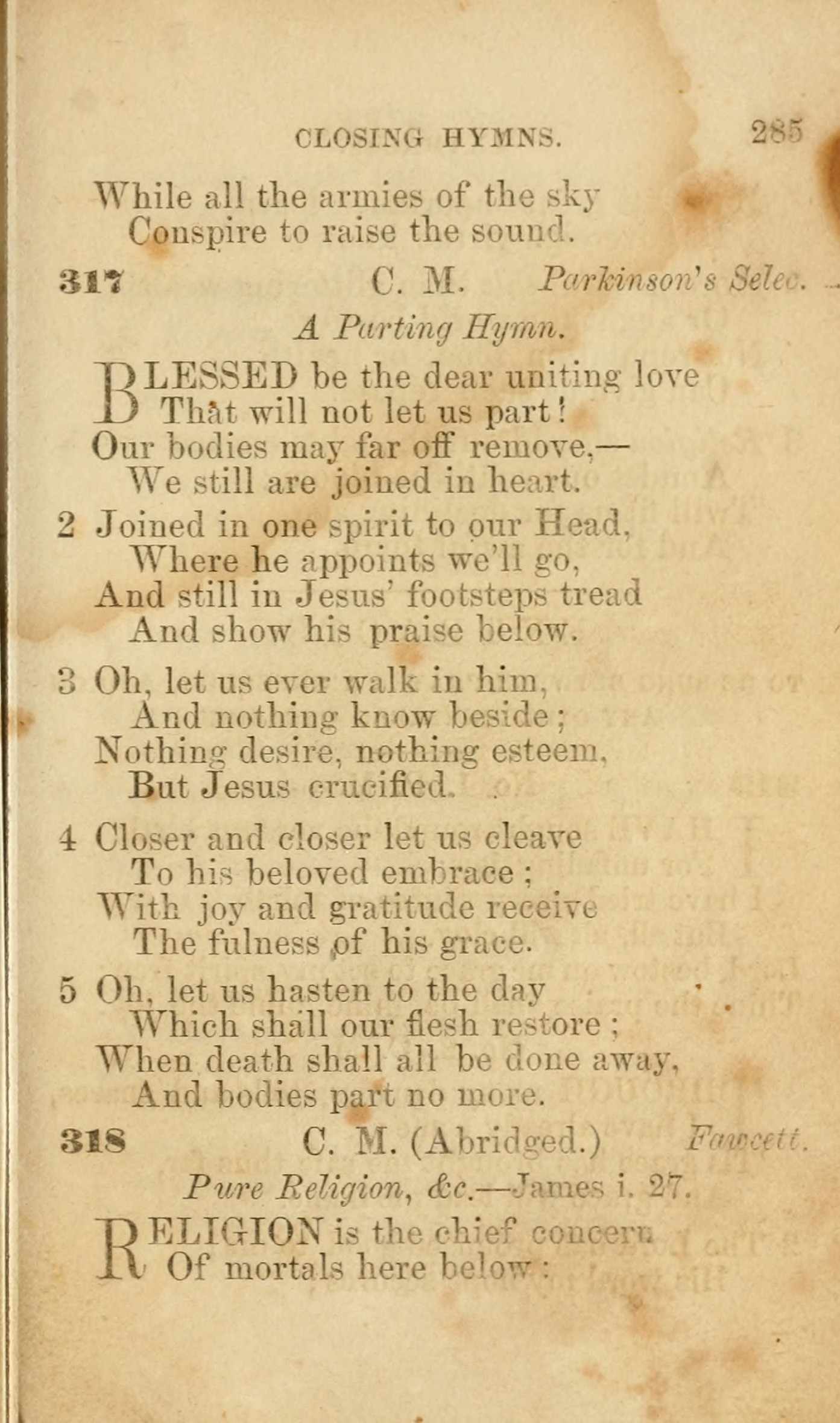 CLOSING HYMNS. 285

While all the armies of the sky
Conspire to raise the sound.

317 C. M. Parkinson's Selec.

A Parting Hymn.

BLESSED be the dear uniting love
That will not let us part!
Our bodies may far off remove,—
We still are joined in heart.

2 Joined in one spirit to our Head,
Where he appoints we'll go,
And still in Jesus' footsteps tread
And show his praise below.

3 Oh, let us ever walk in him,
And nothing know beside;
Nothing desire, nothing esteem,
But Jesus crucified.

4 Closer and closer let us cleave
To his beloved embrace;
With joy and gratitude receive
The fulness of his grace.

5 Oh, let us hasten to the day
Which shall our flesh restore;
When death shall all be done away,
And bodies part no more.

318 C. M. (Abridged.) Fawcett.

Pure Religion, &c.—James i. 27.

RELIGION is the chief concern
Of mortals here below: